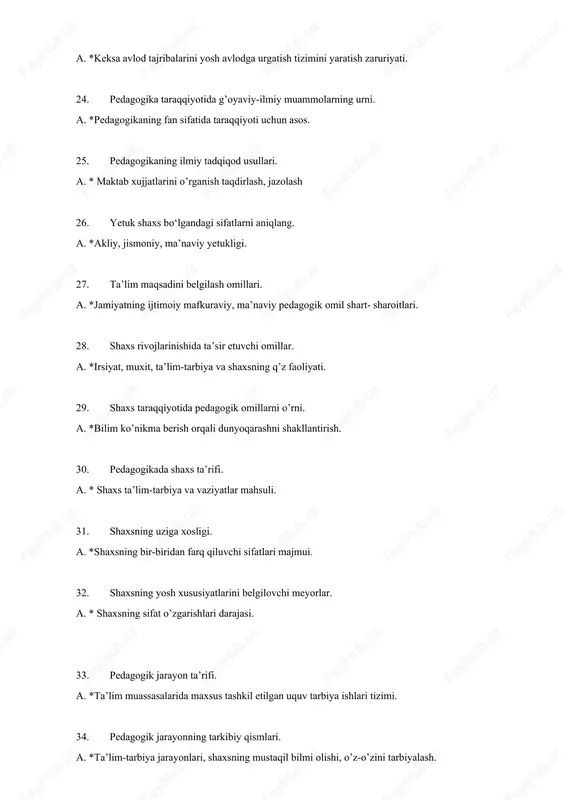 A. *Keksa avlod tajribalarini yosh avlodga urgatish tizimini yaratish zaruriyati.

24. Pedagogika taraqqiyotida g'oyaviy-ilmiy muammolarning urni.

A. *Pedagogikaning fan sifatida taraqqiyoti uchun asos.

25. Pedagogikaning ilmiy tadqiqod usullari.

A. * Maktab xujjatlarini o'rganish taqdirlash, jazolash

26. Yetuk shaxs bo'lgandagi sifatlarni aniqlang.

A. *Akliy, jismoniy, ma'naviy yetukligi.

27. Ta'lim maqsadini belgilash omillari.

A. *Jamiyatning ijtimoiy mafkuraviy, ma'naviy pedagogik omil shart- sharoitlari.

28. Shaxs rivojlarinishida ta'sir etuvchi omillar.

A. *Irsiyat, muxit, ta'lim-tarbiya va shaxsning q'z faoliyati.

29. Shaxs taraqqiyotida pedagogik omillarni o'rni.

A. *Bilim ko'nikma berish orqali dunyoqarashni shakllantirish.

30. Pedagogikada shaxs ta'rifi.

A. * Shaxs ta'lim-tarbiya va vaziyatlar mahsuli.

31. Shaxsning uziga xosligi.

A. *Shaxsning bir-biridan farq qiluvchi sifatlari majmui.

32. Shaxsning yosh xususiyatlarini belgilovchi meyorlar.

A. * Shaxsning sifat o'zgarishlari darajasi.

33. Pedagogik jarayon ta'rifi.

A. *Ta'lim muassasalarida maxsus tashkil etilgan uquv tarbiya ishlari tizimi.

34. Pedagogik jarayonning tarkibiy qismlari.

A. *Ta'lim-tarbiya jarayonlari, shaxsning mustaqil bilmi olishi, o'z-o'zini tarbiyalash.